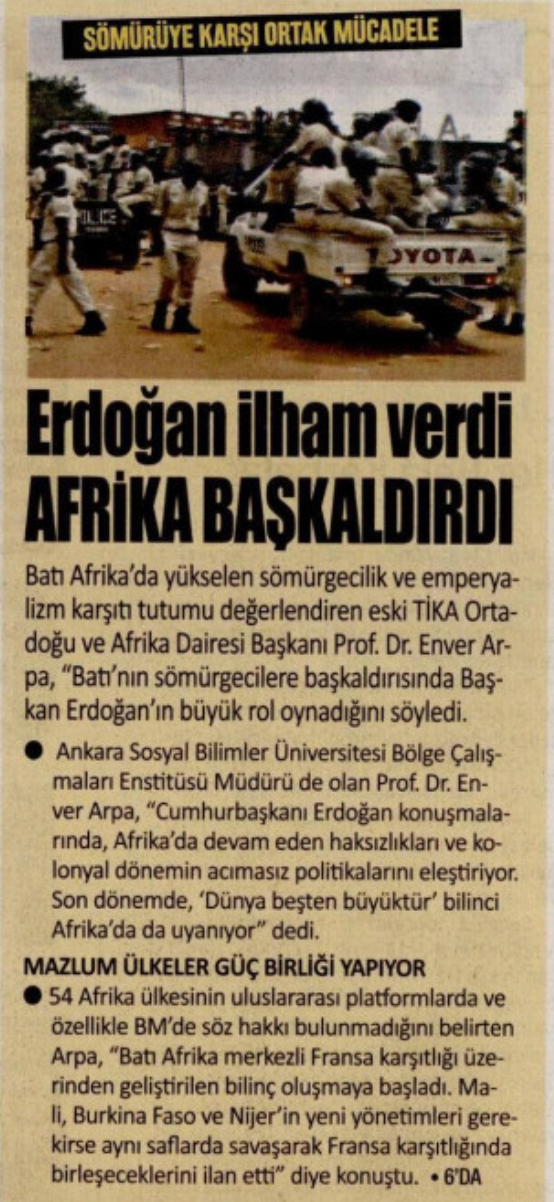 SÖMÜRÜYE KARŞI ORTAK MÜCADELE

Erdoğan ilham verdi
AFRİKA BAŞKALDIRDI

Batı Afrika'da yükselen sömürgecilik ve emperyalizm karşıtı tutumu değerlendiren eski TİKA Ortadoğu ve Afrika Dairesi Başkanı Prof. Dr. Enver Arpa, "Batı'nın sömürgecilere başkaldırısında Başkan Erdoğan'ın büyük rol oynadığını söyledi.

• Ankara Sosyal Bilimler Üniversitesi Bölge Çalışmaları Enstitüsü Müdürü de olan Prof. Dr. Enver Arpa, "Cumhurbaşkanı Erdoğan konuşmalarında, Afrika'da devam eden haksızlıkları ve kolonyal dönemin acımasız politikalarını eleştiriyor. Son dönemde, 'Dünya beşten büyüktür' bilinci Afrika'da da uyanıyor" dedi.

MAZLUM ÜLKELER GÜÇ BİRLİĞİ YAPIYOR
• 54 Afrika ülkesinin uluslararası platformlarda ve özellikle BM'de söz hakkı bulunmadığını belirten Arpa, "Batı Afrika merkezli Fransa karşıtlığı üzerinden geliştirilen bilinç oluşmaya başladı. Mali, Burkina Faso ve Nijer'in yeni yönetimleri gerekirse aynı saflarda savaşarak Fransa karşıtlığında birleşeceklerini ilan etti" diye konuştu. • 6'DA